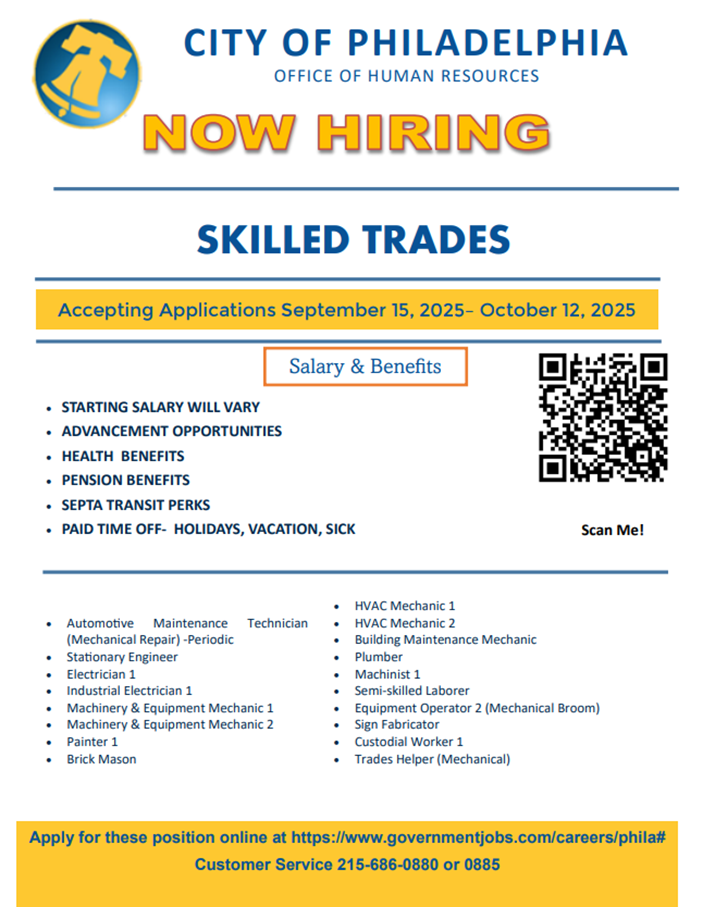 CITY OF PHILADELPHIA
OFFICE OF HUMAN RESOURCES

NOW HIRING

SKILLED TRADES

Accepting Applications September 15, 2025– October 12, 2025

Salary & Benefits

- STARTING SALARY WILL VARY
- ADVANCEMENT OPPORTUNITIES
- HEALTH BENEFITS
- PENSION BENEFITS
- SEPTA TRANSIT PERKS
- PAID TIME OFF- HOLIDAYS, VACATION, SICK

Scan Me!

- Automotive Maintenance Technician (Mechanical Repair) -Periodic
- Stationary Engineer
- Electrician 1
- Industrial Electrician 1
- Machinery & Equipment Mechanic 1
- Machinery & Equipment Mechanic 2
- Painter 1
- Brick Mason

- HVAC Mechanic 1
- HVAC Mechanic 2
- Building Maintenance Mechanic
- Plumber
- Machinist 1
- Semi-skilled Laborer
- Equipment Operator 2 (Mechanical Broom)
- Sign Fabricator
- Custodial Worker 1
- Trades Helper (Mechanical)

Apply for these position online at https://www.governmentjobs.com/careers/phila#
Customer Service 215-686-0880 or 0885